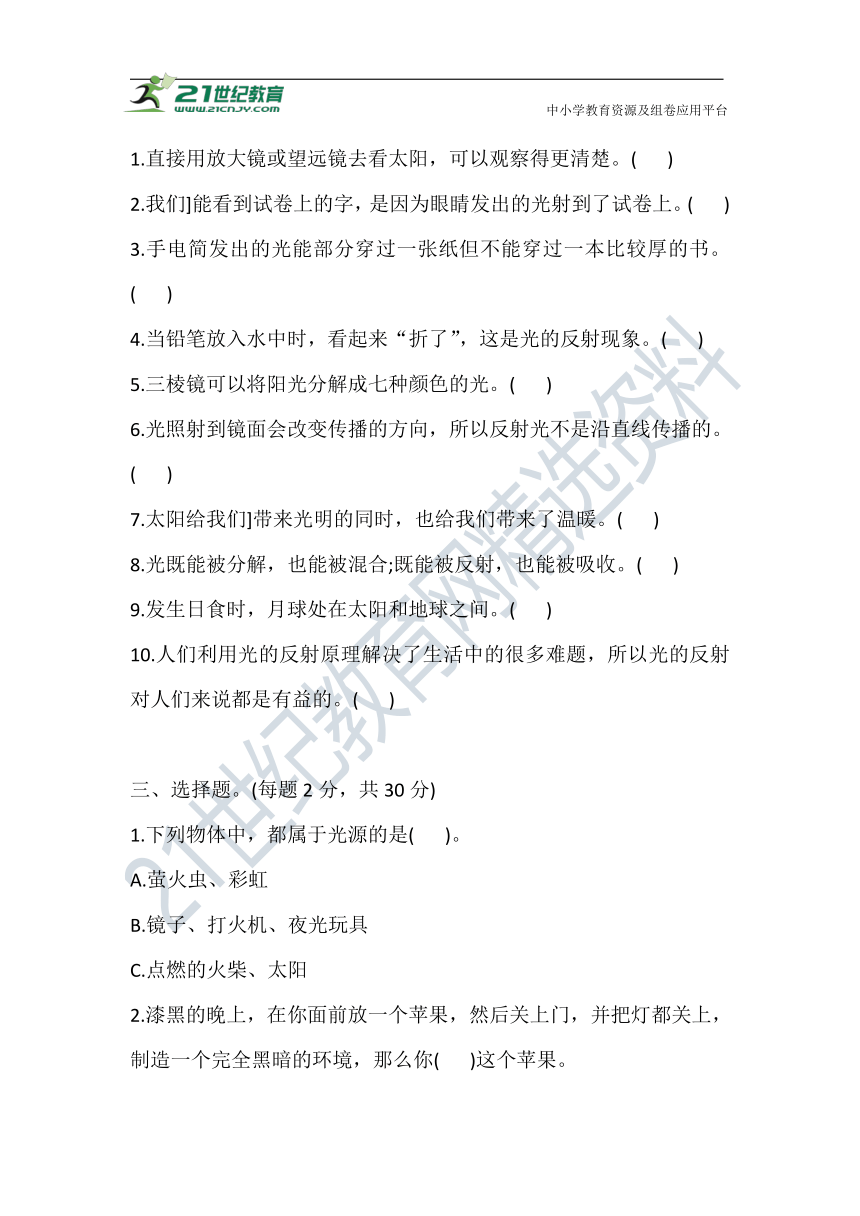 21世纪教育
www.21cnjy.com
中小学教育资源及组卷应用平台

1.直接用放大镜或望远镜去看太阳，可以观察得更清楚。(　)

2.我们]能看到试卷上的字，是因为眼睛发出的光射到了试卷上。(　)

3.手电筒发出的光能部分穿过一张纸但不能穿过一本比较厚的书。(　)

4.当铅笔放入水中时，看起来“折了”，这是光的反射现象。(　)

5.三棱镜可以将阳光分解成七种颜色的光。(　)

6.光照射到镜面会改变传播的方向，所以反射光不是沿直线传播的。(　)

7.太阳给我们]带来光明的同时，也给我们带来了温暖。(　)

8.光既能被分解，也能被混合;既能被反射，也能被吸收。(　)

9.发生日食时，月球处在太阳和地球之间。(　)

10.人们利用光的反射原理解决了生活中的很多难题，所以光的反射对人们来说都是有益的。(　)

三、选择题。(每题 2 分，共 30 分)

1.下列物体中，都属于光源的是(　)。

A.萤火虫、彩虹

B.镜子、打火机、夜光玩具

C.点燃的火柴、太阳

2.漆黑的晚上，在你面前放一个苹果，然后关上门，并把灯都关上，制造一个完全黑暗的环境，那么你(　)这个苹果。

21世纪教育网精选资料